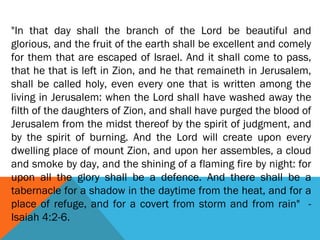 "In that day shall the branch of the Lord be beautiful and glorious, and the fruit of the earth shall be excellent and comely for them that are escaped of Israel. And it shall come to pass, that he that is left in Zion, and he that remaineth in Jerusalem, shall be called holy, even every one that is written among the living in Jerusalem: when the Lord shall have washed away the filth of the daughters of Zion, and shall have purged the blood of Jerusalem from the midst thereof by the spirit of judgment, and by the spirit of burning. And the Lord will create upon every dwelling place of mount Zion, and upon her assembles, a cloud and smoke by day, and the shining of a flaming fire by night: for upon all the glory shall be a defence. And there shall be a tabernacle for a shadow in the daytime from the heat, and for a place of refuge, and for a covert from storm and from rain" - Isaiah 4:2-6.